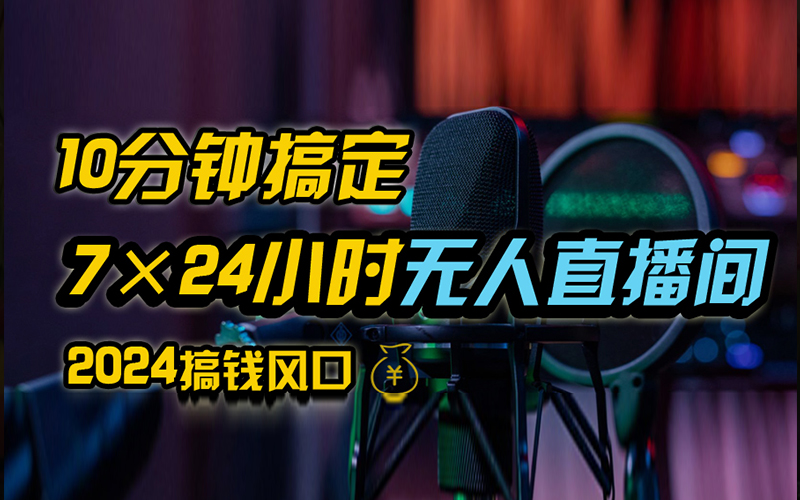 10分钟搞定
7×24小时无人直播间
2024搞钱风口 ¥